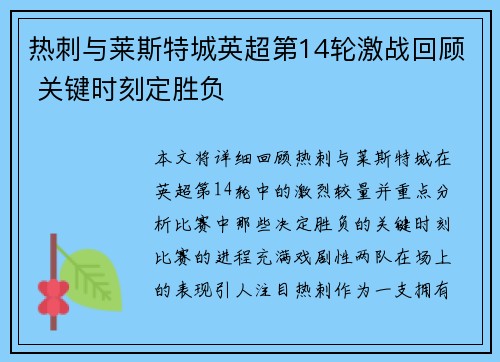 热刺与莱斯特城英超第14轮激战回顾 关键时刻定胜负

本文将详细回顾热刺与莱斯特城在英超第14轮中的激烈较量并重点分析比赛中那些决定胜负的关键时刻比赛的进程充满戏剧性两队在场上的表现引人注目热刺作为一支拥有